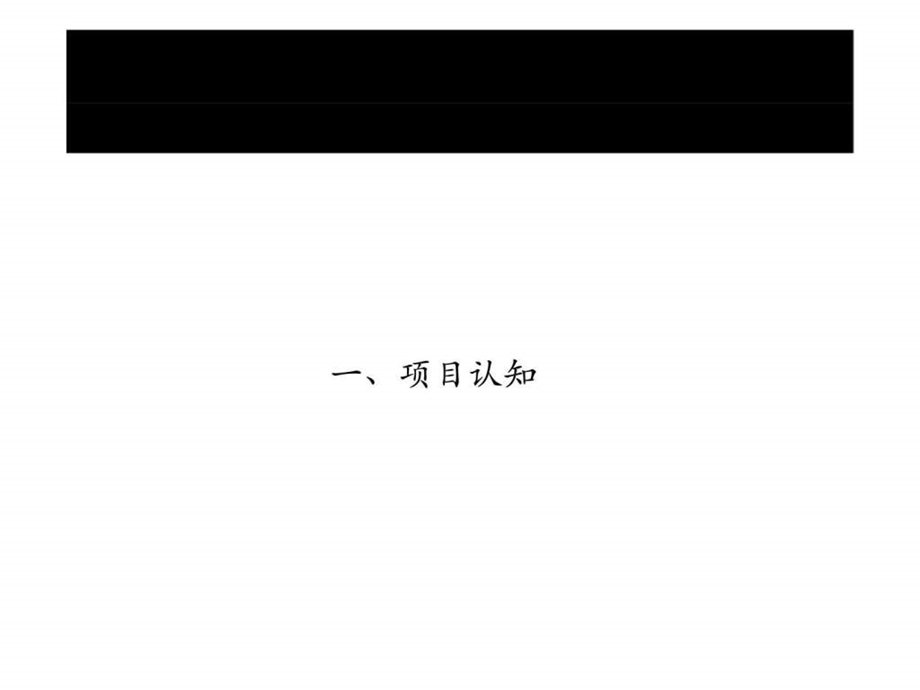 一、项目认知